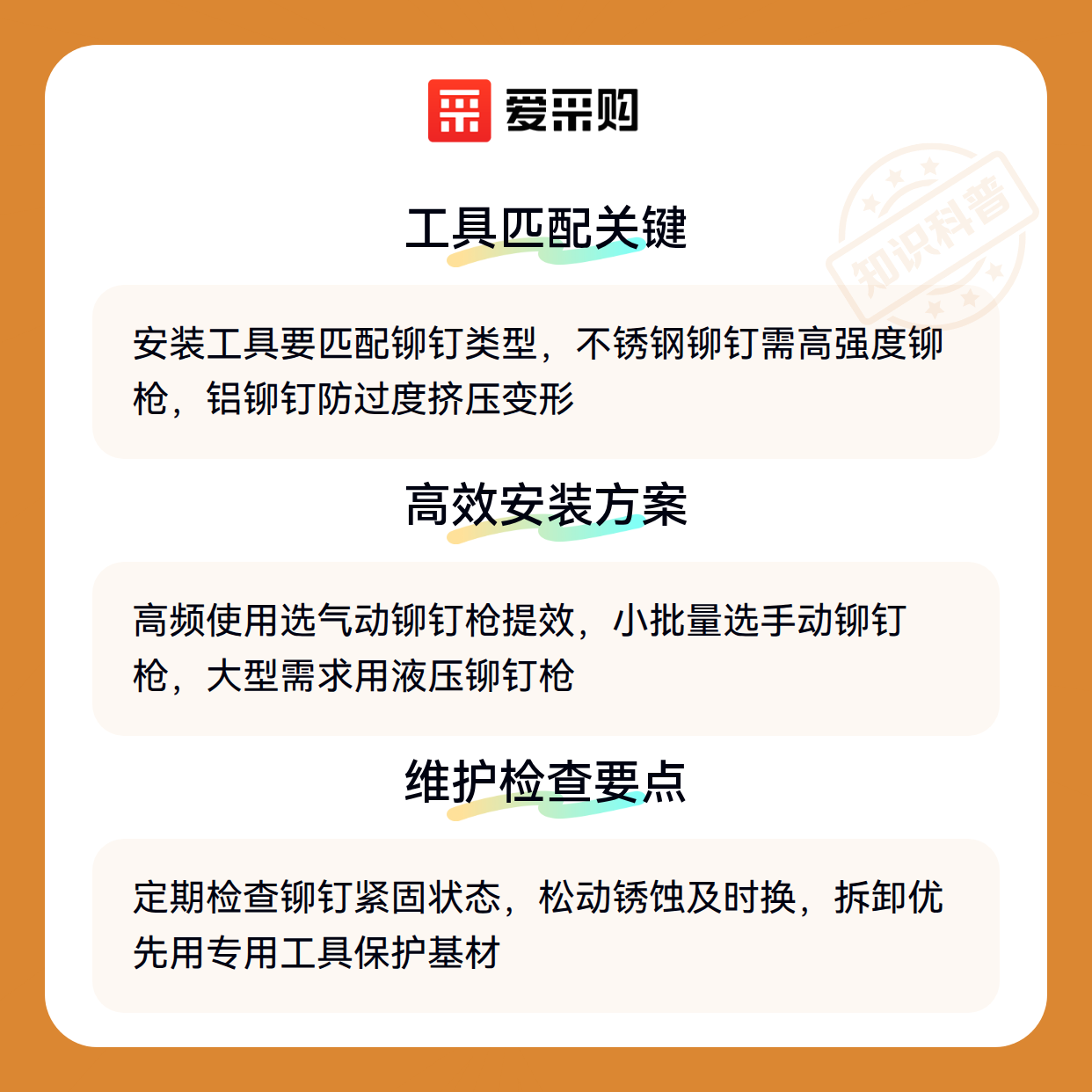 爱采购

工具匹配关键

安装工具要匹配铆钉类型，不锈钢铆钉需高强度铆枪，铝铆钉防过度挤压变形

高效安装方案

高频使用选气动铆钉枪提效，小批量选手动铆钉枪，大型需求用液压铆钉枪

维护检查要点

定期检查铆钉紧固状态，松动锈蚀及时换，拆卸优先用专用工具保护基材

知识科普